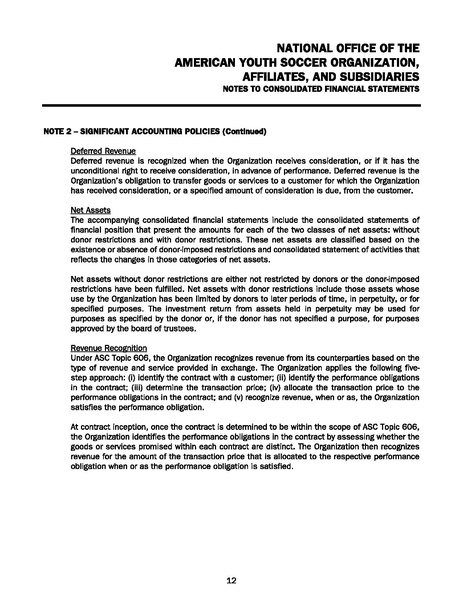 NATIONAL OFFICE OF THE
AMERICAN YOUTH SOCCER ORGANIZATION,
AFFILIATES, AND SUBSIDIARIES
NOTES TO CONSOLIDATED FINANCIAL STATEMENTS

NOTE 2 – SIGNIFICANT ACCOUNTING POLICIES (Continued)

Deferred Revenue
Deferred revenue is recognized when the Organization receives consideration, or if it has the unconditional right to receive consideration, in advance of performance. Deferred revenue is the Organization's obligation to transfer goods or services to a customer for which the Organization has received consideration, or a specified amount of consideration is due, from the customer.

Net Assets
The accompanying consolidated financial statements include the consolidated statements of financial position that present the amounts for each of the two classes of net assets: without donor restrictions and with donor restrictions. These net assets are classified based on the existence or absence of donor-imposed restrictions and consolidated statement of activities that reflects the changes in those categories of net assets.

Net assets without donor restrictions are either not restricted by donors or the donor-imposed restrictions have been fulfilled. Net assets with donor restrictions include those assets whose use by the Organization has been limited by donors to later periods of time, in perpetuity, or for specified purposes. The investment return from assets held in perpetuity may be used for purposes as specified by the donor or, if the donor has not specified a purpose, for purposes approved by the board of trustees.

Revenue Recognition
Under ASC Topic 606, the Organization recognizes revenue from its counterparties based on the type of revenue and service provided in exchange. The Organization applies the following five-step approach: (i) identify the contract with a customer; (ii) identify the performance obligations in the contract; (iii) determine the transaction price; (iv) allocate the transaction price to the performance obligations in the contract; and (v) recognize revenue, when or as, the Organization satisfies the performance obligation.

At contract inception, once the contract is determined to be within the scope of ASC Topic 606, the Organization identifies the performance obligations in the contract by assessing whether the goods or services promised within each contract are distinct. The Organization then recognizes revenue for the amount of the transaction price that is allocated to the respective performance obligation when or as the performance obligation is satisfied.

12